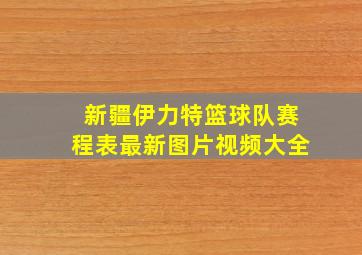 新疆伊力特篮球队赛程表最新图片视频大全